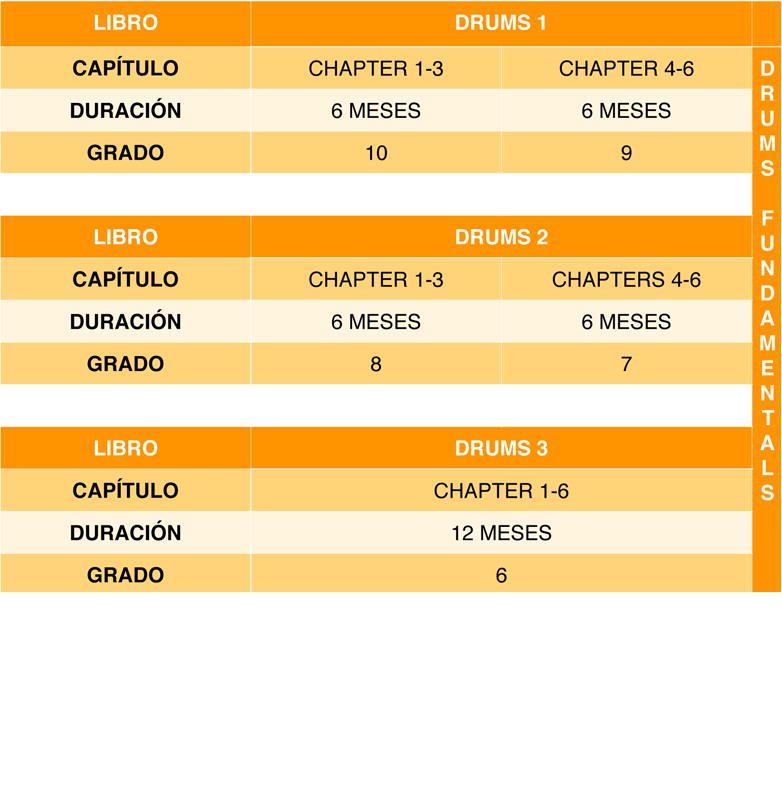 | LIBRO | DRUMS 1 | |
|---|---|---|
| CAPÍTULO | CHAPTER 1-3 | CHAPTER 4-6 |
| DURACIÓN | 6 MESES | 6 MESES |
| GRADO | 10 | 9 |

| LIBRO | DRUMS 2 | |
|---|---|---|
| CAPÍTULO | CHAPTER 1-3 | CHAPTERS 4-6 |
| DURACIÓN | 6 MESES | 6 MESES |
| GRADO | 8 | 7 |

| LIBRO | DRUMS 3 |
|---|---|
| CAPÍTULO | CHAPTER 1-6 |
| DURACIÓN | 12 MESES |
| GRADO | 6 |

DRUMS FUNDAMENTALS